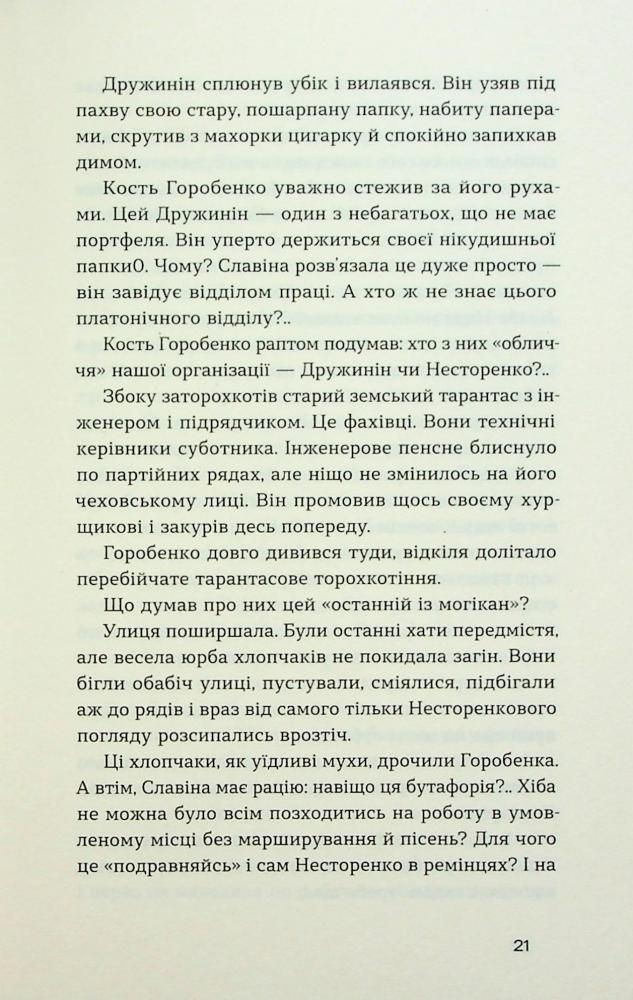 Дружинін сплюнув убік і вилаявся. Він узяв під пахву свою стару, пошарпану папку, набиту паперами, скрутив з махорки цигарку й спокійно запихкав димом.

Кость Горобенко уважно стежив за його рухами. Цей Дружинін — один з небагатьох, що не має портфеля. Він уперто держиться своєї нікудишньої папки0. Чому? Славіна розв'язала це дуже просто — він завідує відділом праці. А хто ж не знає цього платонічного відділу?..

Кость Горобенко раптом подумав: хто з них «обличчя» нашої організації — Дружинін чи Несторенко?..

Збоку заторохкотів старий земський тарантас з інженером і підрядчиком. Це фахівці. Вони технічні керівники суботника. Інженерове пенсне блиснуло по партійних рядах, але ніщо не змінилось на його чеховському лиці. Він промовив щось своєму хурщикові і закурів десь попереду.

Горобенко довго дивився туди, відкіля долітало перебійчате тарантасове торохкотіння.

Що думав про них цей «останній із могікан»?

Улиця поширшала. Були останні хати передмістя, але весела юрба хлопчаків не покидала загін. Вони бігли обабіч улиці, пустували, сміялися, підбігали аж до рядів і враз від самого тільки Несторенкового погляду розсипались врозтіч.

Ці хлопчаки, як уїдливі мухи, дрочили Горобенка. А втім, Славіна має рацію: навіщо ця бутафорія?.. Хіба не можна було всім позходитись на роботу в умовленому місці без марширування й пісень? Для чого це «подравняйсь» і сам Несторенко в ремінцях? І на

21